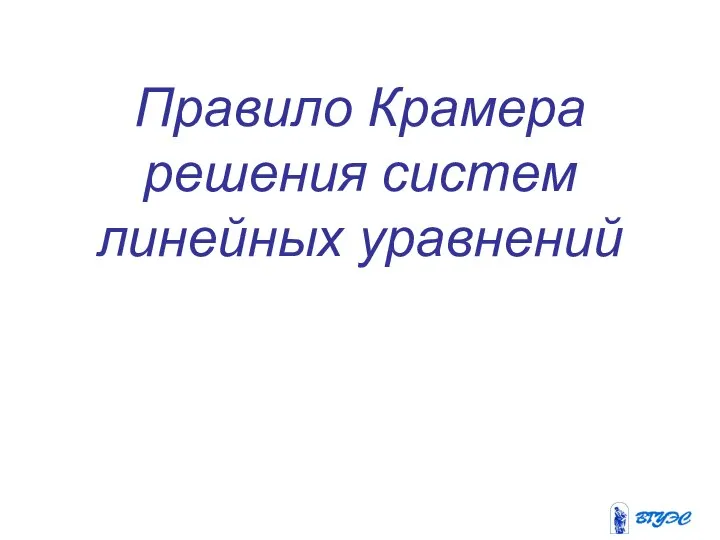 Правило Крамера решения систем линейных уравнений

ВГУЭС